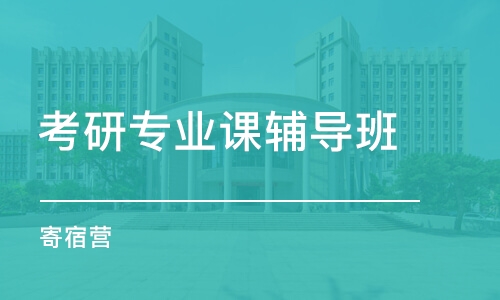 考研专业课辅导班

寄宿营